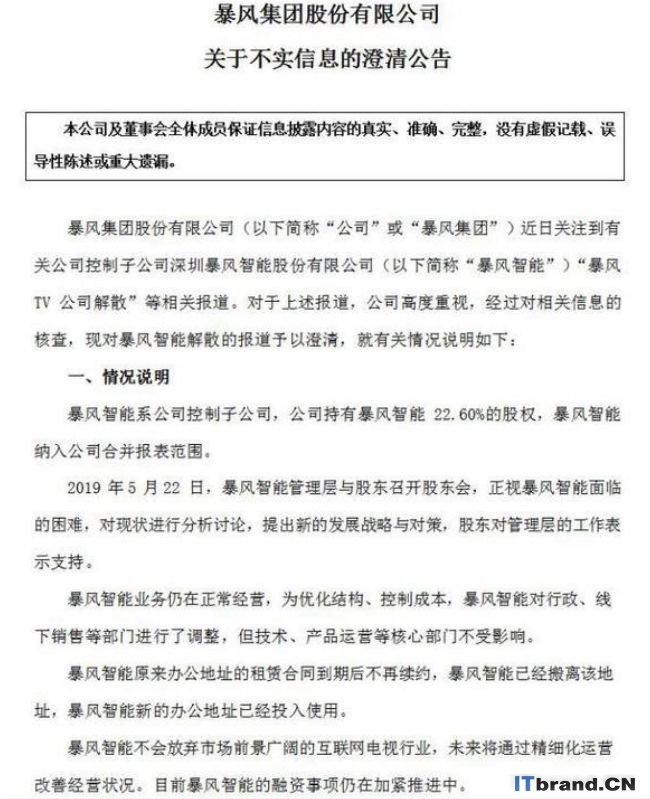 暴风集团股份有限公司

关于不实信息的澄清公告

本公司及董事会全体成员保证信息披露内容的真实、准确、完整，没有虚假记载、误导性陈述或重大遗漏。

暴风集团股份有限公司（以下简称“公司”或“暴风集团”）近日关注到有关公司控制子公司深圳暴风智能股份有限公司（以下简称“暴风智能”）“暴风TV 公司解散”等相关报道。对于上述报道，公司高度重视，经过对相关信息的核查，现对暴风智能解散的报道予以澄清，就有关情况说明如下：

一、情况说明

暴风智能系公司控制子公司，公司持有暴风智能 22.60%的股权，暴风智能纳入公司合并报表范围。

2019 年 5 月 22 日，暴风智能管理层与股东召开股东会，正视暴风智能面临的困难，对现状进行分析讨论，提出新的发展战略与对策，股东对管理层的工作表示支持。

暴风智能业务仍在正常经营，为优化结构、控制成本，暴风智能对行政、线下销售等部门进行了调整，但技术、产品运营等核心部门不受影响。

暴风智能原来办公地址的租赁合同到期后不再续约，暴风智能已经搬离该地址，暴风智能新的办公地址已经投入使用。

暴风智能不会放弃市场前景广阔的互联网电视行业，未来将通过精细化运营改善经营状况。目前暴风智能的融资事项仍在加紧推进中。

ITbrand.CN